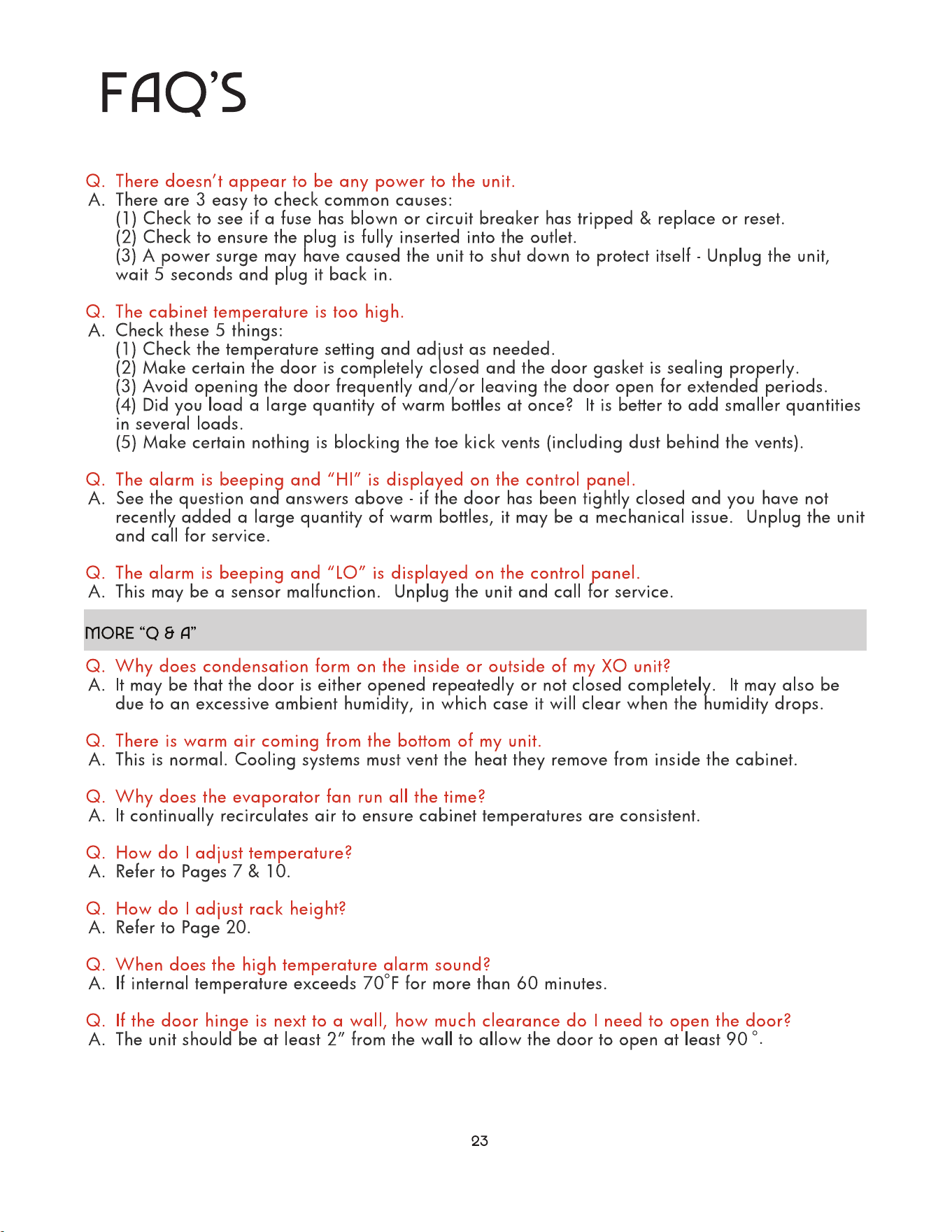 FAQ'S

Q. There doesn't appear to be any power to the unit.
A. There are 3 easy to check common causes:
(1) Check to see if a fuse has blown or circuit breaker has tripped & replace or reset.
(2) Check to ensure the plug is fully inserted into the outlet.
(3) A power surge may have caused the unit to shut down to protect itself - Unplug the unit, wait 5 seconds and plug it back in.

Q. The cabinet temperature is too high.
A. Check these 5 things:
(1) Check the temperature setting and adjust as needed.
(2) Make certain the door is completely closed and the door gasket is sealing properly.
(3) Avoid opening the door frequently and/or leaving the door open for extended periods.
(4) Did you load a large quantity of warm bottles at once? It is better to add smaller quantities in several loads.
(5) Make certain nothing is blocking the toe kick vents (including dust behind the vents).

Q. The alarm is beeping and "HI" is displayed on the control panel.
A. See the question and answers above - if the door has been tightly closed and you have not recently added a large quantity of warm bottles, it may be a mechanical issue. Unplug the unit and call for service.

Q. The alarm is beeping and "LO" is displayed on the control panel.
A. This may be a sensor malfunction. Unplug the unit and call for service.

MORE "Q & A"

Q. Why does condensation form on the inside or outside of my XO unit?
A. It may be that the door is either opened repeatedly or not closed completely. It may also be due to an excessive ambient humidity, in which case it will clear when the humidity drops.

Q. There is warm air coming from the bottom of my unit.
A. This is normal. Cooling systems must vent the heat they remove from inside the cabinet.

Q. Why does the evaporator fan run all the time?
A. It continually recirculates air to ensure cabinet temperatures are consistent.

Q. How do I adjust temperature?
A. Refer to Pages 7 & 10.

Q. How do I adjust rack height?
A. Refer to Page 20.

Q. When does the high temperature alarm sound?
A. If internal temperature exceeds 70°F for more than 60 minutes.

Q. If the door hinge is next to a wall, how much clearance do I need to open the door?
A. The unit should be at least 2" from the wall to allow the door to open at least 90 °.

23